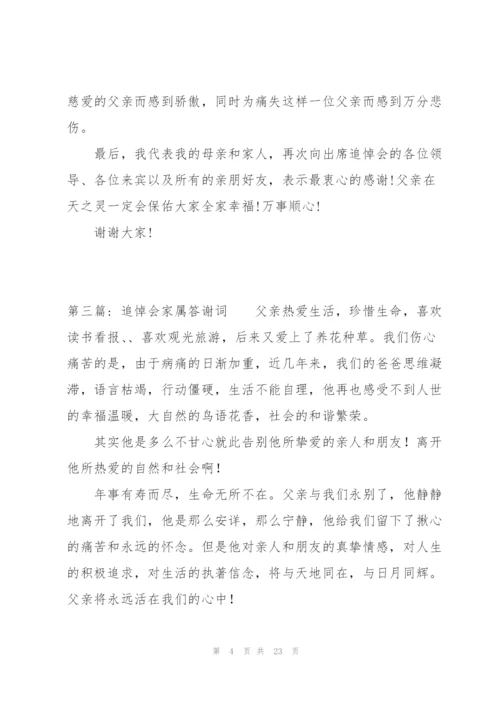 慈爱的父亲而感到骄傲，同时为痛失这样一位父亲而感到万分悲伤。

最后，我代表我的母亲和家人，再次向出席追悼会的各位领导、各位来宾以及所有的亲朋好友，表示最衷心的感谢!父亲在天之灵一定会保佑大家全家幸福!万事顺心!

谢谢大家!

第三篇：追悼会家属答谢词　　父亲热爱生活，珍惜生命，喜欢读书看报、、喜欢观光旅游，后来又爱上了养花种草。我们伤心痛苦的是，由于病痛的日渐加重，近几年来，我们的爸爸思维凝滞，语言枯竭，行动僵硬，生活不能自理，他再也感受不到人世的幸福温暖，大自然的鸟语花香，社会的和谐繁荣。

其实他是多么不甘心就此告别他所挚爱的亲人和朋友！离开他所热爱的自然和社会啊！

年事有寿而尽，生命无所不在。父亲与我们永别了，他静静地离开了我们，他是那么安详，那么宁静，他给我们留下了揪心的痛苦和永远的怀念。但是他对亲人和朋友的真挚情感，对人生的积极追求，对生活的执著信念，将与天地同在，与日月同辉。父亲将永远活在我们的心中！

第 4 页 共 23 页